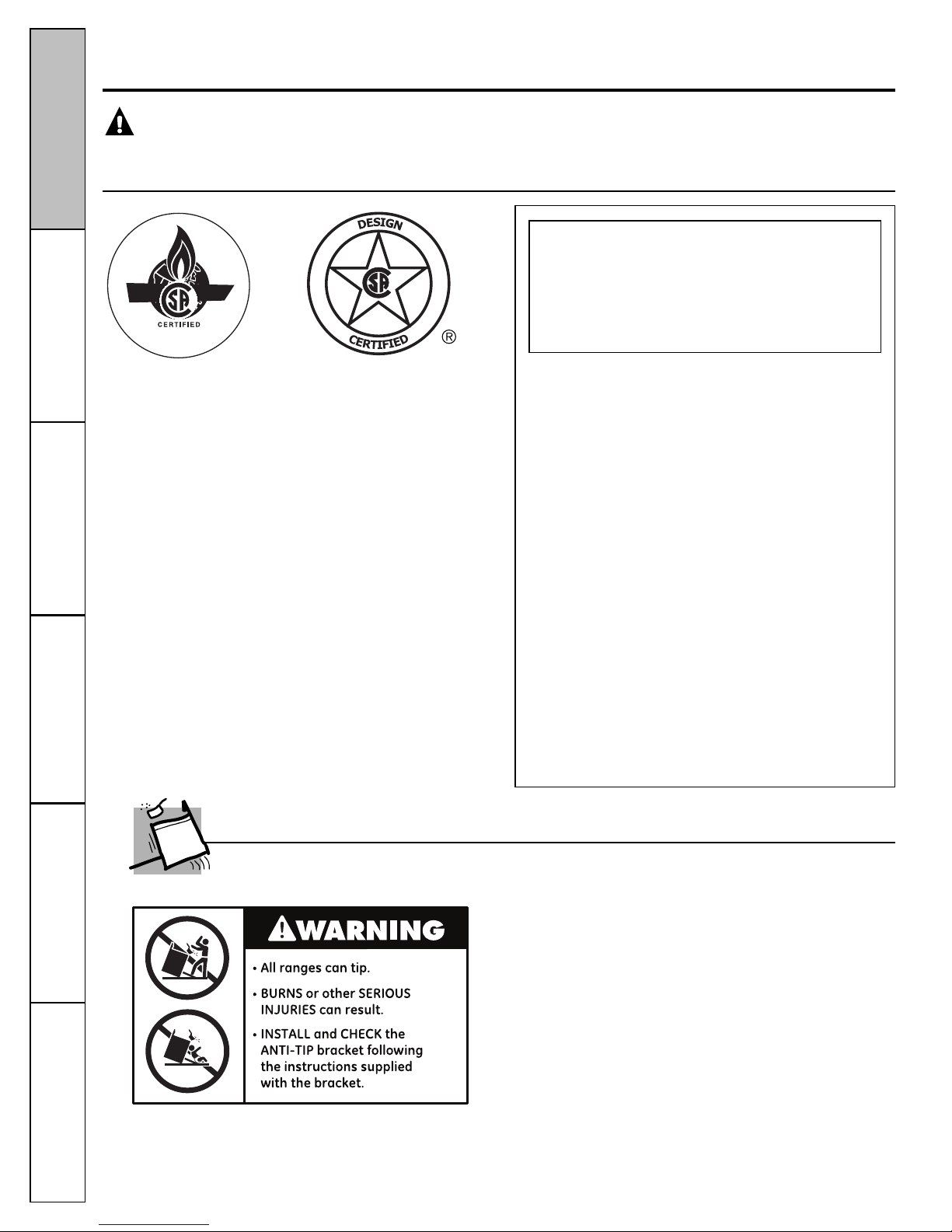 CERTIFIED

DESIGN

CERTIFIED

®

WARNING

• All ranges can tip.

• BURNS or other SERIOUS INJURIES can result.

• INSTALL and CHECK the ANTI-TIP bracket following the instructions supplied with the bracket.